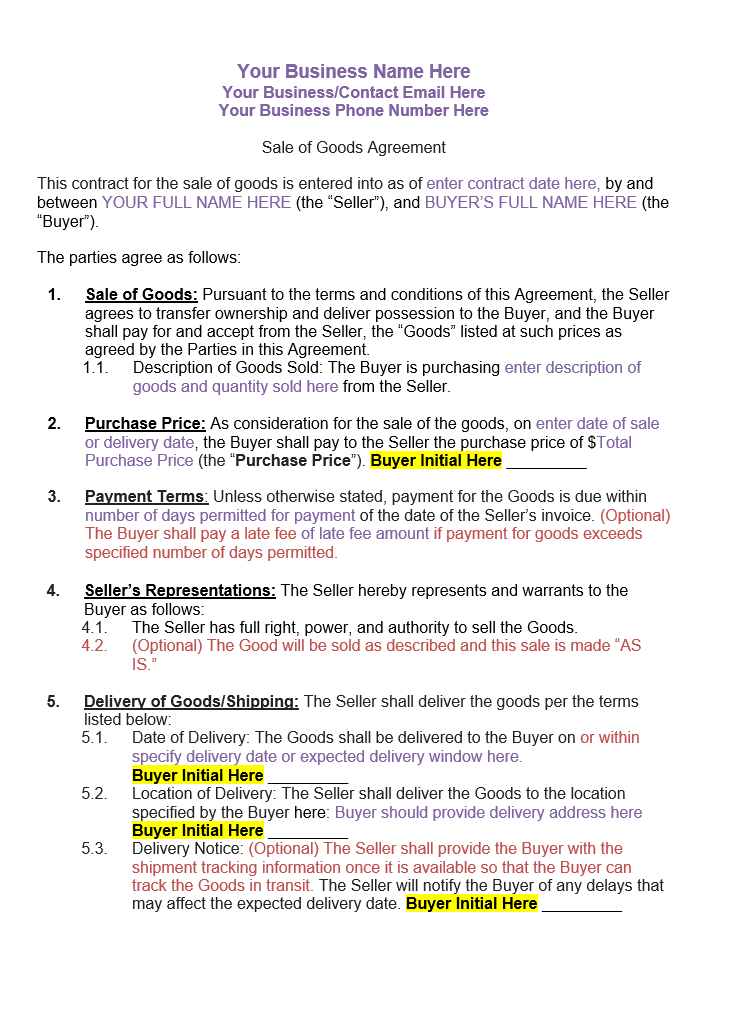 Your Business Name Here
Your Business/Contact Email Here
Your Business Phone Number Here

Sale of Goods Agreement

This contract for the sale of goods is entered into as of enter contract date here, by and between YOUR FULL NAME HERE (the “Seller”), and BUYER’S FULL NAME HERE (the “Buyer”).

The parties agree as follows:

1. Sale of Goods: Pursuant to the terms and conditions of this Agreement, the Seller agrees to transfer ownership and deliver possession to the Buyer, and the Buyer shall pay for and accept from the Seller, the “Goods” listed at such prices as agreed by the Parties in this Agreement.
1.1. Description of Goods Sold: The Buyer is purchasing enter description of goods and quantity sold here from the Seller.

2. Purchase Price: As consideration for the sale of the goods, on enter date of sale or delivery date, the Buyer shall pay to the Seller the purchase price of $Total Purchase Price (the “Purchase Price”). Buyer Initial Here _________

3. Payment Terms: Unless otherwise stated, payment for the Goods is due within number of days permitted for payment of the date of the Seller’s invoice. (Optional) The Buyer shall pay a late fee of late fee amount if payment for goods exceeds specified number of days permitted.

4. Seller’s Representations: The Seller hereby represents and warrants to the Buyer as follows:
4.1. The Seller has full right, power, and authority to sell the Goods.
4.2. (Optional) The Good will be sold as described and this sale is made “AS IS.”

5. Delivery of Goods/Shipping: The Seller shall deliver the goods per the terms listed below:
5.1. Date of Delivery: The Goods shall be delivered to the Buyer on or within specify delivery date or expected delivery window here.
Buyer Initial Here _________
5.2. Location of Delivery: The Seller shall deliver the Goods to the location specified by the Buyer here: Buyer should provide delivery address here
Buyer Initial Here _________
5.3. Delivery Notice: (Optional) The Seller shall provide the Buyer with the shipment tracking information once it is available so that the Buyer can track the Goods in transit. The Seller will notify the Buyer of any delays that may affect the expected delivery date. Buyer Initial Here _________